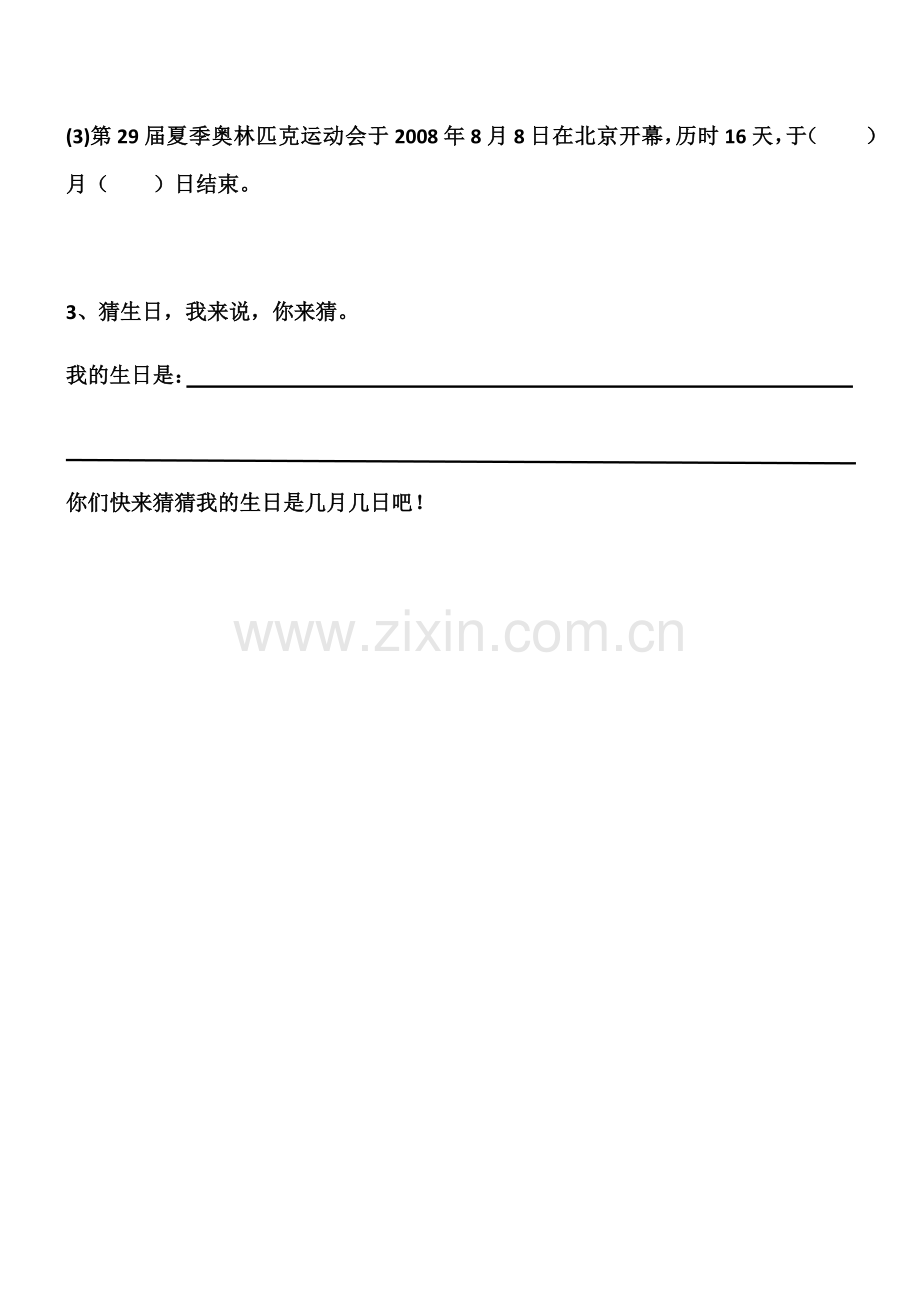 (3)第29届夏季奥林匹克运动会于2008年8月8日在北京开幕，历时16天，于(　　)月（　　）日结束。

3、猜生日，我来说，你来猜。

我的生日是：____

____

你们快来猜猜我的生日是几月几日吧！

www.zixin.com.cn